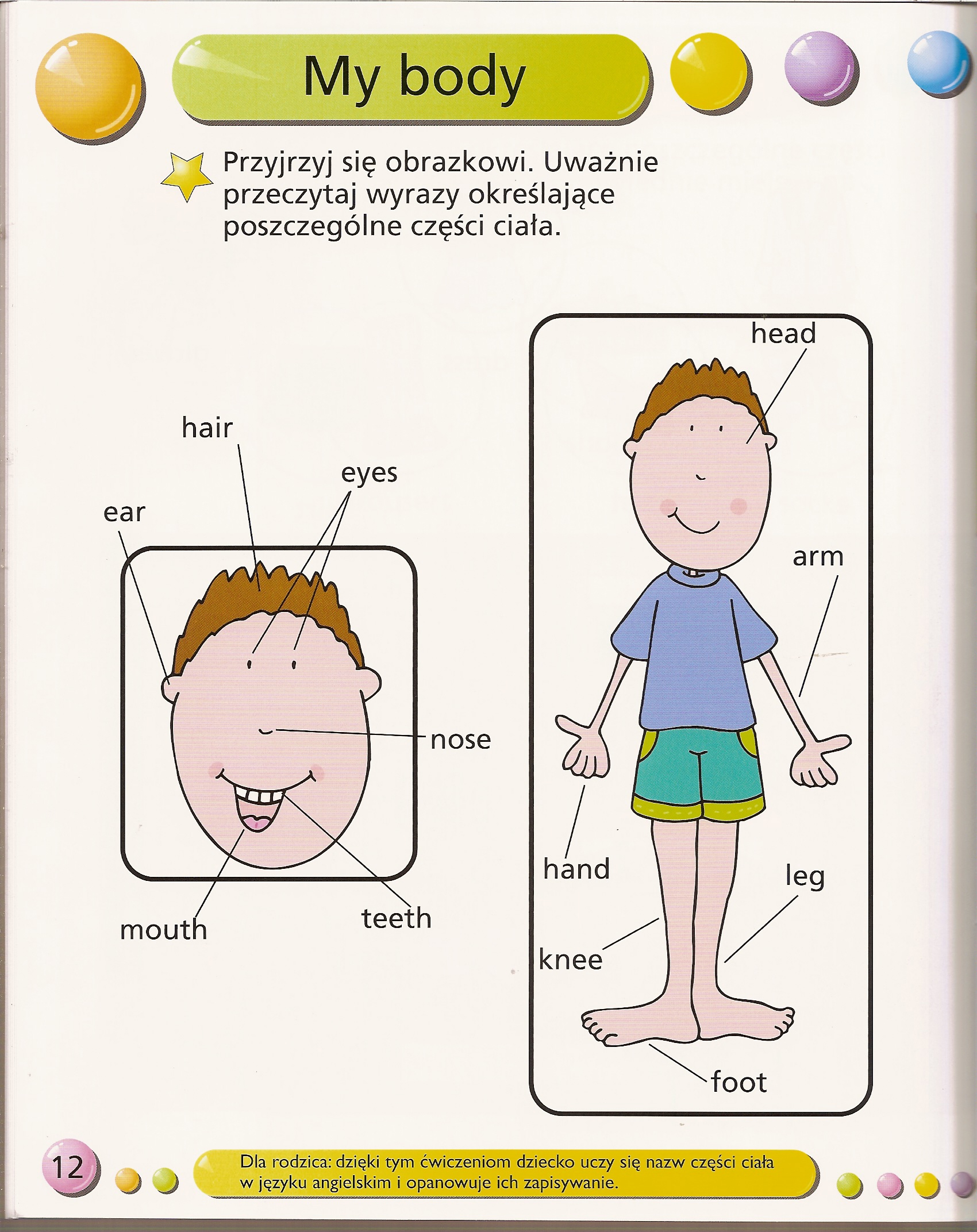 My body

Przyjrzyj się obrazkowi. Uważnie przeczytaj wyrazy określające poszczególne części ciała.

hair

eyes

ear

nose

mouth

teeth

head

arm

hand

leg

knee

foot

12

Dla rodzica: dzięki tym ćwiczeniom dziecko uczy się nazw części ciała w języku angielskim i opanowuje ich zapisywanie.